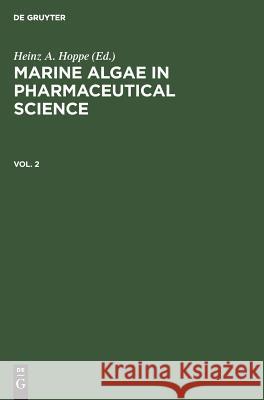 DE GRUYTER

Heinz A. Hoppe (Ed.)
MARINE ALGAE IN PHARMACEUTICAL SCIENCE

VOL. 2

DE
G

Kraina Książek